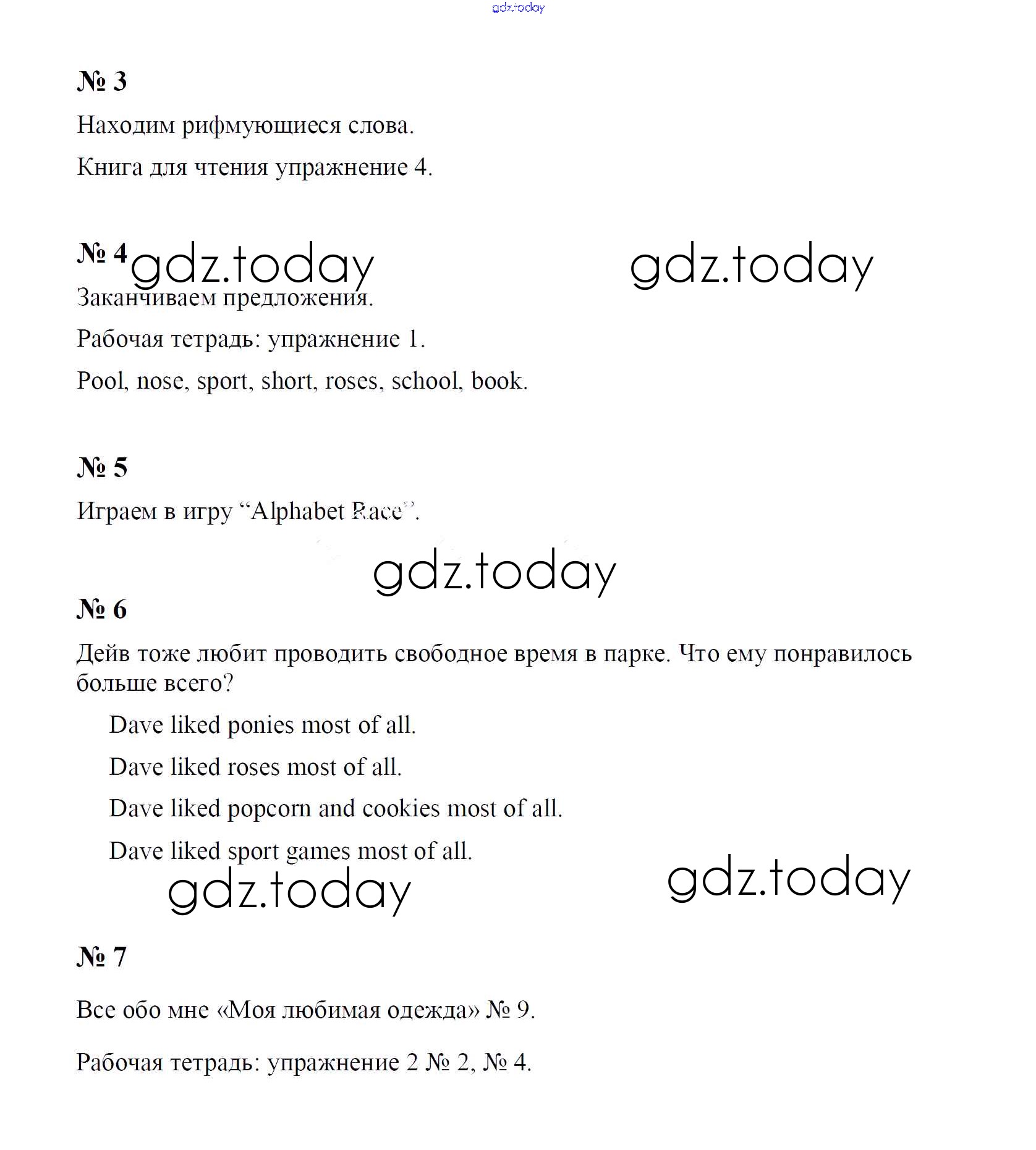 gdz.today

№ 3

Находим рифмующиеся слова.

Книга для чтения упражнение 4.

№ 4 gdz.today gdz.today

Заканчиваем предложения.

Рабочая тетрадь: упражнение 1.

Pool, nose, sport, short, roses, school, book.

№ 5

Играем в игру “Alphabet Race”.

gdz.today

№ 6

Дейв тоже любит проводить свободное время в парке. Что ему понравилось больше всего?

Dave liked ponies most of all.

Dave liked roses most of all.

Dave liked popcorn and cookies most of all.

Dave liked sport games most of all.

gdz.today gdz.today

№ 7

Все обо мне «Моя любимая одежда» № 9.

Рабочая тетрадь: упражнение 2 № 2, № 4.